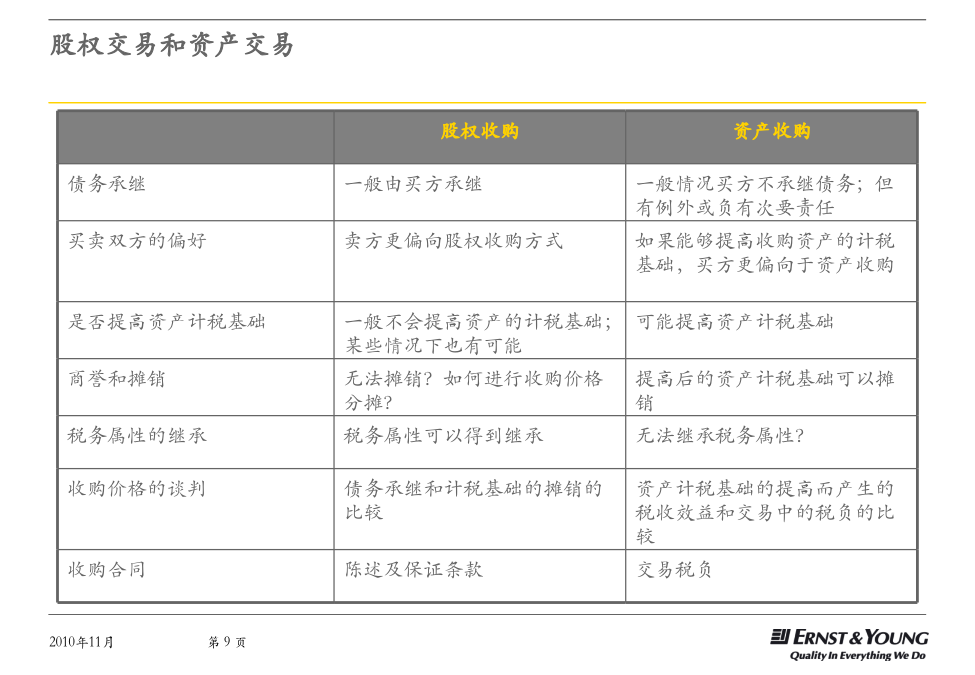 股权交易和资产交易

| | 股权收购 | 资产收购 |
|---|---|---|
| 债务承继 | 一般由买方承继 | 一般情况买方不承继债务；但有例外或负有次要责任 |
| 买卖双方的偏好 | 卖方更偏向股权收购方式 | 如果能够提高收购资产的计税基础，买方更偏向于资产收购 |
| 是否提高资产计税基础 | 一般不会提高资产的计税基础；某些情况下也有可能 | 可能提高资产计税基础 |
| 商誉和摊销 | 无法摊销？如何进行收购价格分摊？ | 提高后的资产计税基础可以摊销 |
| 税务属性的继承 | 税务属性可以得到继承 | 无法继承税务属性？ |
| 收购价格的谈判 | 债务承继和计税基础的摊销的比较 | 资产计税基础的提高而产生的税收效益和交易中的税负的比较 |
| 收购合同 | 陈述及保证条款 | 交易税负 |

2010年11月 第 9 页

ERNST & YOUNG
Quality In Everything We Do